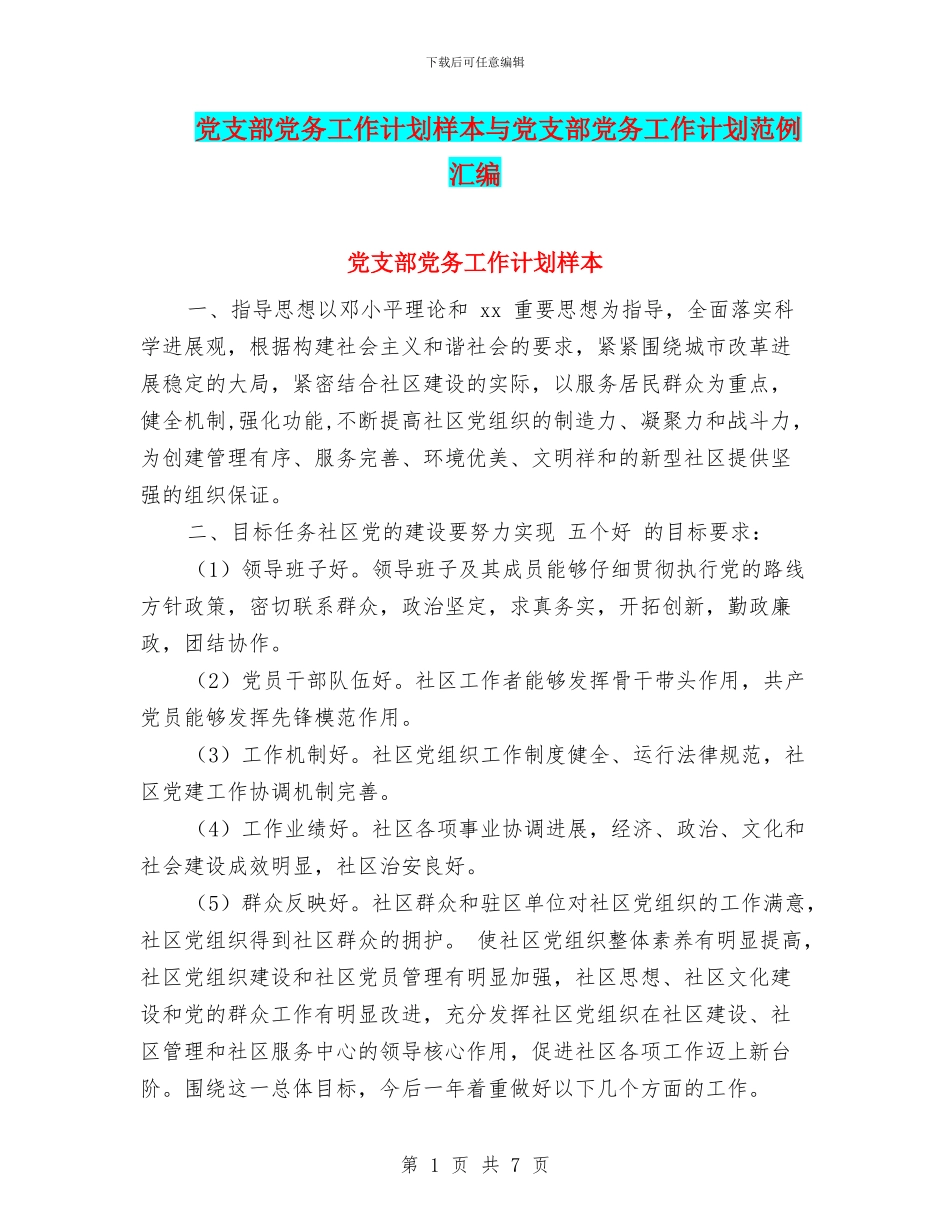 下载后可任意编辑

党支部党务工作计划样本与党支部党务工作计划范例汇编

党支部党务工作计划样本

一、指导思想以邓小平理论和 xx 重要思想为指导，全面落实科学进展观，根据构建社会主义和谐社会的要求，紧紧围绕城市改革进展稳定的大局，紧密结合社区建设的实际，以服务居民群众为重点，健全机制,强化功能,不断提高社区党组织的制造力、凝聚力和战斗力，为创建管理有序、服务完善、环境优美、文明祥和的新型社区提供坚强的组织保证。

二、目标任务社区党的建设要努力实现 五个好 的目标要求：

（1）领导班子好。领导班子及其成员能够仔细贯彻执行党的路线方针政策，密切联系群众，政治坚定，求真务实，开拓创新，勤政廉政，团结协作。

（2）党员干部队伍好。社区工作者能够发挥骨干带头作用，共产党员能够发挥先锋模范作用。

（3）工作机制好。社区党组织工作制度健全、运行法律规范，社区党建工作协调机制完善。

（4）工作业绩好。社区各项事业协调进展，经济、政治、文化和社会建设成效明显，社区治安良好。

（5）群众反映好。社区群众和驻区单位对社区党组织的工作满意，社区党组织得到社区群众的拥护。 使社区党组织整体素养有明显提高，社区党组织建设和社区党员管理有明显加强，社区思想、社区文化建设和党的群众工作有明显改进，充分发挥社区党组织在社区建设、社区管理和社区服务中心的领导核心作用，促进社区各项工作迈上新台阶。围绕这一总体目标，今后一年着重做好以下几个方面的工作。

第 1 页 共 7 页